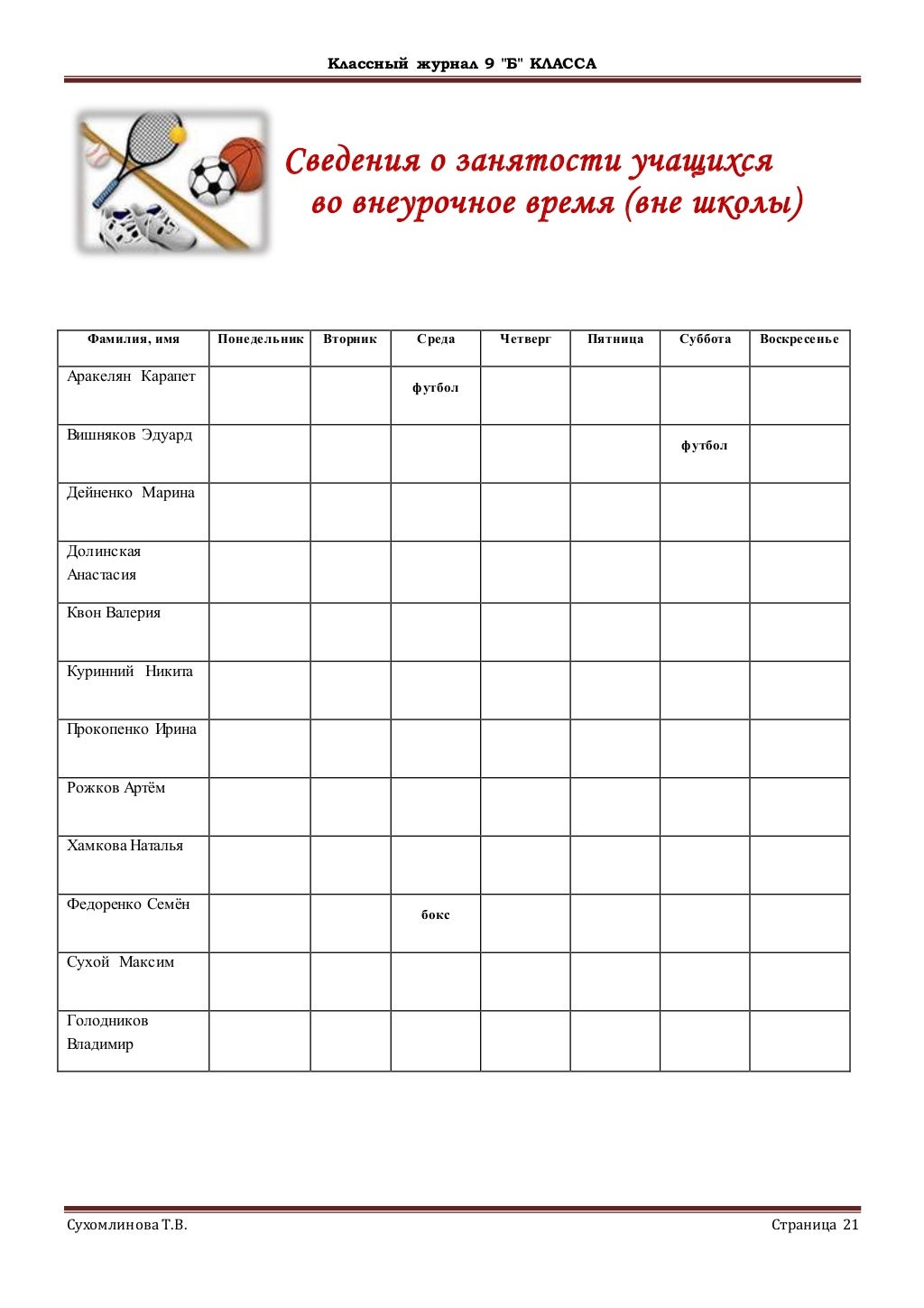 Классный журнал 9 "Б" КЛАССА

Сведения о занятости учащихся во внеурочное время (вне школы)

| Фамилия, имя | Понедельник | Вторник | Среда | Четверг | Пятница | Суббота | Воскресенье |
|---|---|---|---|---|---|---|---|
| Аракелян Карапет | | | футбол | | | | |
| Вишняков Эдуард | | | | | | футбол | |
| Дейненко Марина | | | | | | | |
| Долинская Анастасия | | | | | | | |
| Квон Валерия | | | | | | | |
| Куринний Никита | | | | | | | |
| Прокопенко Ирина | | | | | | | |
| Рожков Артём | | | | | | | |
| Хамкова Наталья | | | | | | | |
| Федоренко Семён | | | бокс | | | | |
| Сухой Максим | | | | | | | |
| Голодников Владимир | | | | | | | |

Сухомлинова Т.В.

Страница 21